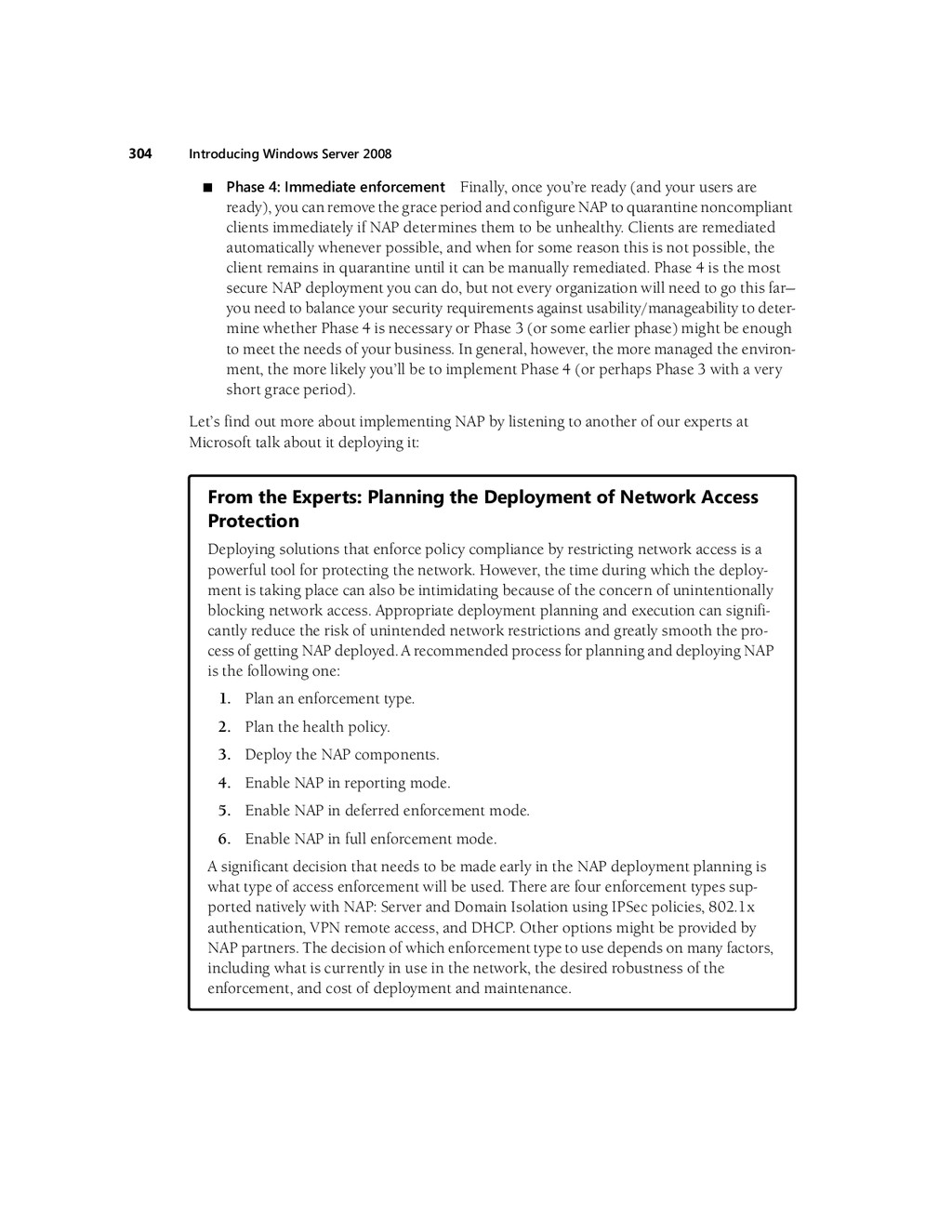 304 Introducing Windows Server 2008

■ Phase 4: Immediate enforcement Finally, once you're ready (and your users are ready), you can remove the grace period and configure NAP to quarantine noncompliant clients immediately if NAP determines them to be unhealthy. Clients are remediated automatically whenever possible, and when for some reason this is not possible, the client remains in quarantine until it can be manually remediated. Phase 4 is the most secure NAP deployment you can do, but not every organization will need to go this far—you need to balance your security requirements against usability/manageability to determine whether Phase 4 is necessary or Phase 3 (or some earlier phase) might be enough to meet the needs of your business. In general, however, the more managed the environment, the more likely you'll be to implement Phase 4 (or perhaps Phase 3 with a very short grace period).

Let's find out more about implementing NAP by listening to another of our experts at Microsoft talk about it deploying it:

From the Experts: Planning the Deployment of Network Access Protection

Deploying solutions that enforce policy compliance by restricting network access is a powerful tool for protecting the network. However, the time during which the deployment is taking place can also be intimidating because of the concern of unintentionally blocking network access. Appropriate deployment planning and execution can significantly reduce the risk of unintended network restrictions and greatly smooth the process of getting NAP deployed. A recommended process for planning and deploying NAP is the following one:

1. Plan an enforcement type.
2. Plan the health policy.
3. Deploy the NAP components.
4. Enable NAP in reporting mode.
5. Enable NAP in deferred enforcement mode.
6. Enable NAP in full enforcement mode.

A significant decision that needs to be made early in the NAP deployment planning is what type of access enforcement will be used. There are four enforcement types supported natively with NAP: Server and Domain Isolation using IPSec policies, 802.1x authentication, VPN remote access, and DHCP. Other options might be provided by NAP partners. The decision of which enforcement type to use depends on many factors, including what is currently in use in the network, the desired robustness of the enforcement, and cost of deployment and maintenance.